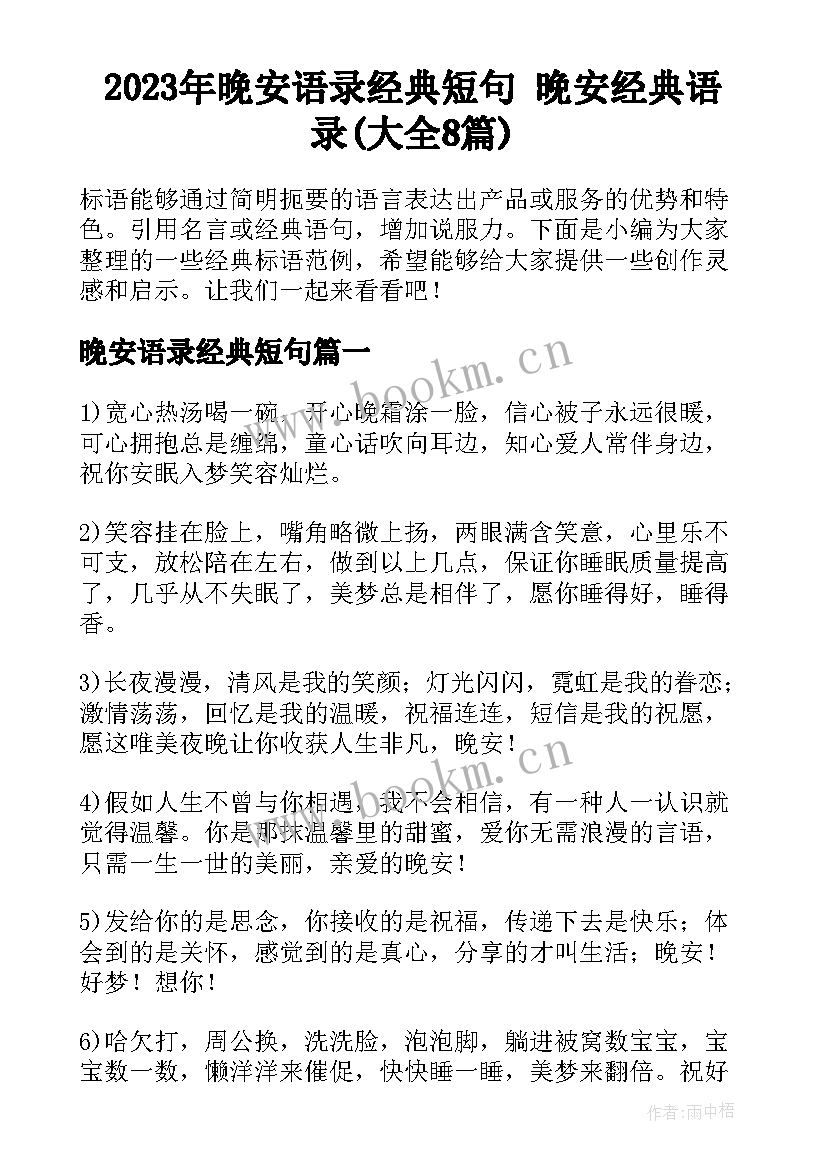 2023年晚安语录经典短句 晚安经典语录(大全8篇)

标语能够通过简明扼要的语言表达出产品或服务的优势和特色。引用名言或经典语句，增加说服力。下面是小编为大家整理的一些经典标语范例，希望能够给大家提供一些创作灵感和启示。让我们一起来看看吧！

晚安语录经典短句篇一

1)宽心热汤喝一碗，开心晚霜涂一脸，信心被子永远很暖，可心拥抱总是缠绵，童心话吹向耳边，知心爱人常伴身边，祝你安眠入梦笑容灿烂。

2)笑容挂在脸上，嘴角略微上扬，两眼满含笑意，心里乐不可支，放松陪在左右，做到以上几点，保证你睡眠质量提高了，几乎从不失眠了，美梦总是相伴了，愿你睡得好，睡得香。

3)长夜漫漫，清风是我的笑颜；灯光闪闪，霓虹是我的眷恋；激情荡荡，回忆是我的温暖，祝福连连，短信是我的祝愿，愿这唯美夜晚让你收获人生非凡，晚安！

4)假如人生不曾与你相遇，我不会相信，有一种人一认识就觉得温馨。你是那抹温馨里的甜蜜，爱你无需浪漫的言语，只需一生一世的美丽，亲爱的晚安！

5)发给你的是思念，你接收的是祝福，传递下去是快乐；体会到的是关怀，感觉到的是真心，分享的才叫生活；晚安！好梦！想你！

6)哈欠打，周公换，洗洗脸，泡泡脚，躺进被窝数宝宝，宝宝数一数，懒洋洋来催促，快快睡一睡，美梦来翻倍。祝好

www.bookm.cn

www.bookm.cn

作者:雨中梧